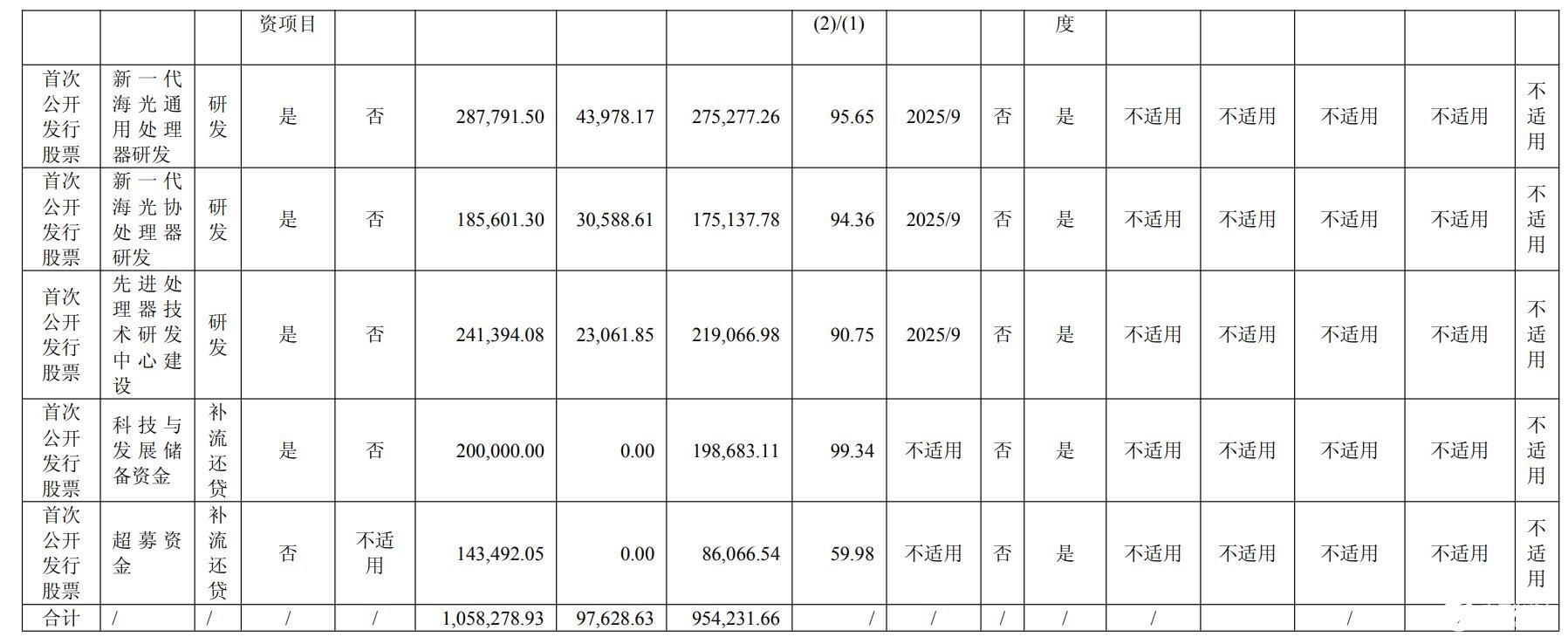 | | | | 资项目 | | | | | (2)/(1) | | | 度 | | | | | |
|---|---|---|---|---|---|---|---|---|---|---|---|---|---|---|---|---|
| 首次公开发行股票 | 新一代海光通用处理器研发 | 研发 | 是 | 否 | 287,791.50 | 43,978.17 | 275,277.26 | 95.65 | 2025/9 | 否 | 是 | 不适用 | 不适用 | 不适用 | 不适用 | 不适用 |
| 首次公开发行股票 | 新一代海光协处理器研发 | 研发 | 是 | 否 | 185,601.30 | 30,588.61 | 175,137.78 | 94.36 | 2025/9 | 否 | 是 | 不适用 | 不适用 | 不适用 | 不适用 | 不适用 |
| 首次公开发行股票 | 先进处理器技术研发中心建设 | 研发 | 是 | 否 | 241,394.08 | 23,061.85 | 219,066.98 | 90.75 | 2025/9 | 否 | 是 | 不适用 | 不适用 | 不适用 | 不适用 | 不适用 |
| 首次公开发行股票 | 科技与发展储备资金 | 补流还贷 | 是 | 否 | 200,000.00 | 0.00 | 198,683.11 | 99.34 | 不适用 | 否 | 是 | 不适用 | 不适用 | 不适用 | 不适用 | 不适用 |
| 首次公开发行股票 | 超募资金 | 补流还贷 | 否 | 不适用 | 143,492.05 | 0.00 | 86,066.54 | 59.98 | 不适用 | 否 | 是 | 不适用 | 不适用 | 不适用 | 不适用 | 不适用 |
| 合计 | / | / | / | / | 1,058,278.93 | 97,628.63 | 954,231.66 | / | / | / | / | / | | / | | |